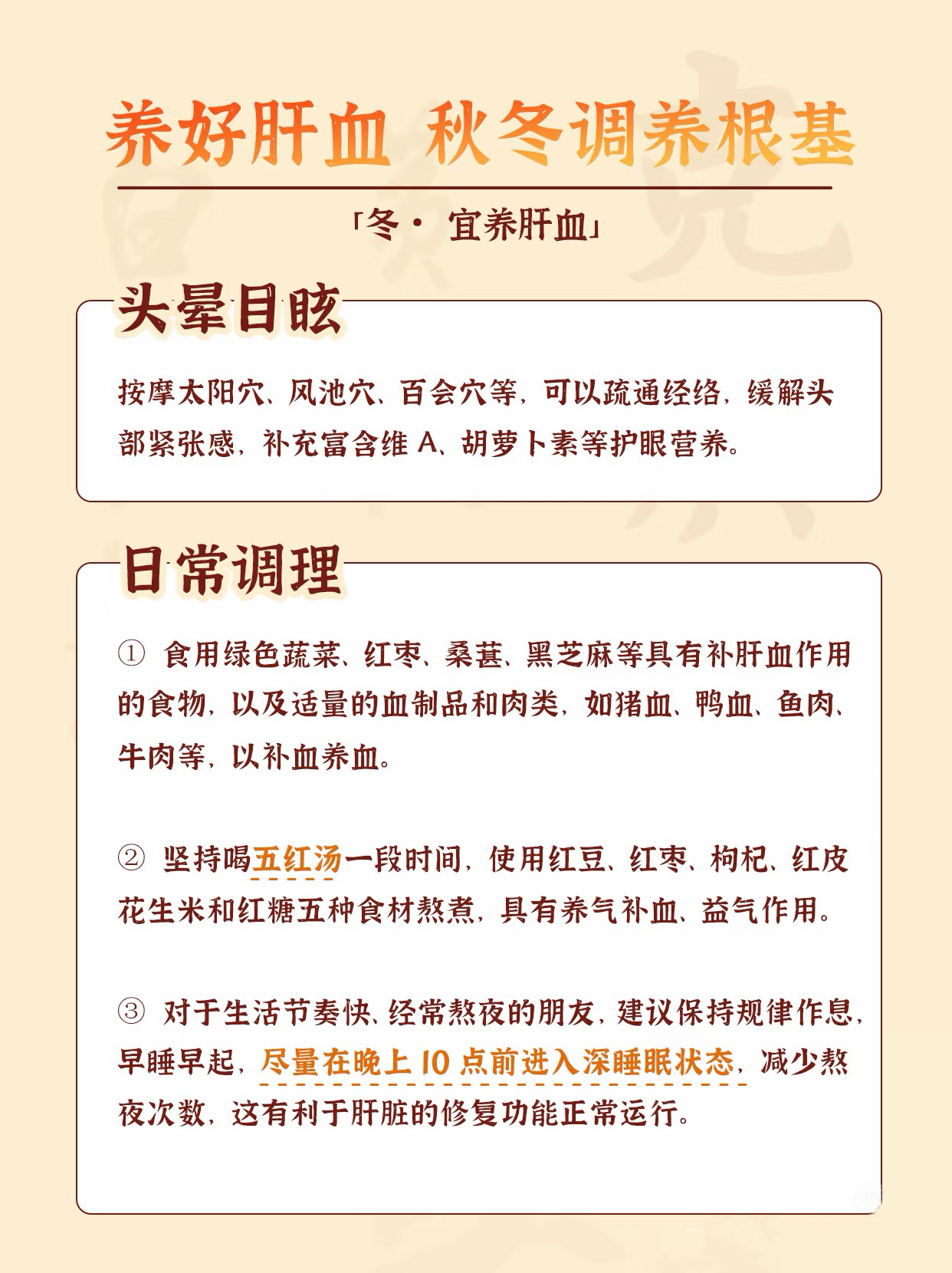 养好肝血 秋冬调养根基

「冬· 宜养肝血」

头晕目眩

按摩太阳穴、风池穴、百会穴等，可以疏通经络，缓解头部紧张感，补充富含维 A、胡萝卜素等护眼营养。

日常调理

① 食用绿色蔬菜、红枣、桑葚、黑芝麻等具有补肝血作用的食物，以及适量的血制品和肉类，如猪血、鸭血、鱼肉、牛肉等，以补血养血。

② 坚持喝五红汤一段时间，使用红豆、红枣、枸杞、红皮花生米和红糖五种食材熬煮，具有养气补血、益气作用。

③ 对于生活节奏快、经常熬夜的朋友，建议保持规律作息，早睡早起，尽量在晚上 10 点前进入深睡眠状态，减少熬夜次数，这有利于肝脏的修复功能正常运行。